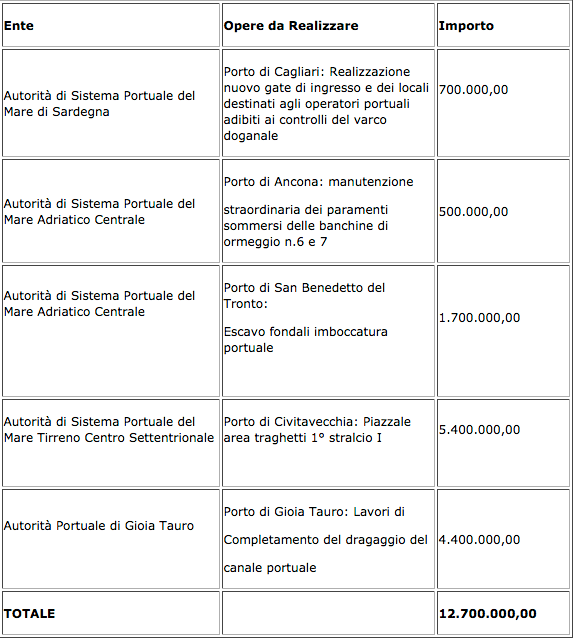 | **Ente** | **Opere da Realizzare** | **Importo** |
|---|---|---|
| Autorità di Sistema Portuale del Mare di Sardegna | Porto di Cagliari: Realizzazione nuovo gate di ingresso e dei locali destinati agli operatori portuali adibiti ai controlli del varco doganale | 700.000,00 |
| Autorità di Sistema Portuale del Mare Adriatico Centrale | Porto di Ancona: manutenzione straordinaria dei paramenti sommersi delle banchine di ormeggio n.6 e 7 | 500.000,00 |
| Autorità di Sistema Portuale del Mare Adriatico Centrale | Porto di San Benedetto del Tronto: Escavo fondali imboccatura portuale | 1.700.000,00 |
| Autorità di Sistema Portuale del Mare Tirreno Centro Settentrionale | Porto di Civitavecchia: Piazzale area traghetti 1° stralcio I | 5.400.000,00 |
| Autorità Portuale di Gioia Tauro | Porto di Gioia Tauro: Lavori di Completamento del dragaggio del canale portuale | 4.400.000,00 |
| **TOTALE** | | **12.700.000,00** |